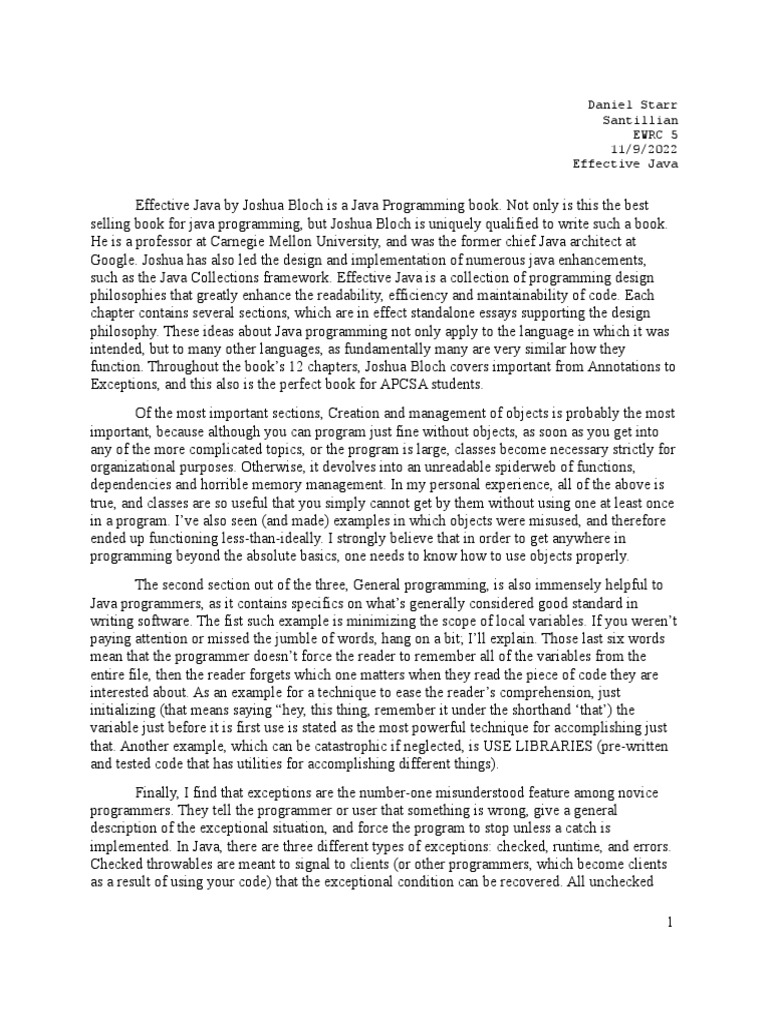 Daniel Starr
Santillian
EWRC 5
11/9/2022
Effective Java

Effective Java by Joshua Bloch is a Java Programming book. Not only is this the best selling book for java programming, but Joshua Bloch is uniquely qualified to write such a book. He is a professor at Carnegie Mellon University, and was the former chief Java architect at Google. Joshua has also led the design and implementation of numerous java enhancements, such as the Java Collections framework. Effective Java is a collection of programming design philosophies that greatly enhance the readability, efficiency and maintainability of code. Each chapter contains several sections, which are in effect standalone essays supporting the design philosophy. These ideas about Java programming not only apply to the language in which it was intended, but to many other languages, as fundamentally many are very similar how they function. Throughout the book's 12 chapters, Joshua Bloch covers important from Annotations to Exceptions, and this also is the perfect book for APCSA students.

Of the most important sections, Creation and management of objects is probably the most important, because although you can program just fine without objects, as soon as you get into any of the more complicated topics, or the program is large, classes become necessary strictly for organizational purposes. Otherwise, it devolves into an unreadable spiderweb of functions, dependencies and horrible memory management. In my personal experience, all of the above is true, and classes are so useful that you simply cannot get by them without using one at least once in a program. I've also seen (and made) examples in which objects were misused, and therefore ended up functioning less-than-ideally. I strongly believe that in order to get anywhere in programming beyond the absolute basics, one needs to know how to use objects properly.

The second section out of the three, General programming, is also immensely helpful to Java programmers, as it contains specifics on what's generally considered good standard in writing software. The fist such example is minimizing the scope of local variables. If you weren't paying attention or missed the jumble of words, hang on a bit; I'll explain. Those last six words mean that the programmer doesn't force the reader to remember all of the variables from the entire file, then the reader forgets which one matters when they read the piece of code they are interested about. As an example for a technique to ease the reader's comprehension, just initializing (that means saying "hey, this thing, remember it under the shorthand 'that') the variable just before it is first use is stated as the most powerful technique for accomplishing just that. Another example, which can be catastrophic if neglected, is USE LIBRARIES (pre-written and tested code that has utilities for accomplishing different things).

Finally, I find that exceptions are the number-one misunderstood feature among novice programmers. They tell the programmer or user that something is wrong, give a general description of the exceptional situation, and force the program to stop unless a catch is implemented. In Java, there are three different types of exceptions: checked, runtime, and errors. Checked throwables are meant to signal to clients (or other programmers, which become clients as a result of using your code) that the exceptional condition can be recovered. All unchecked

1